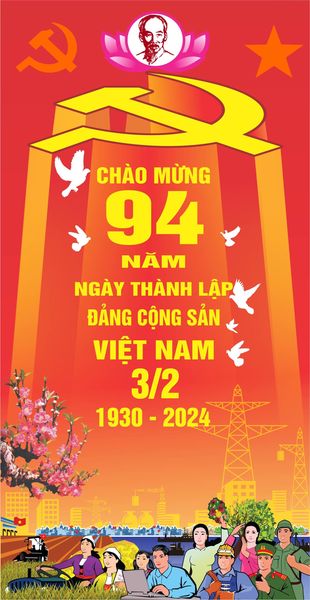 CHÀO MỪNG
94
NĂM
NGÀY THÀNH LẬP
ĐẢNG CỘNG SẢN
VIỆT NAM
3/2
1930 - 2024